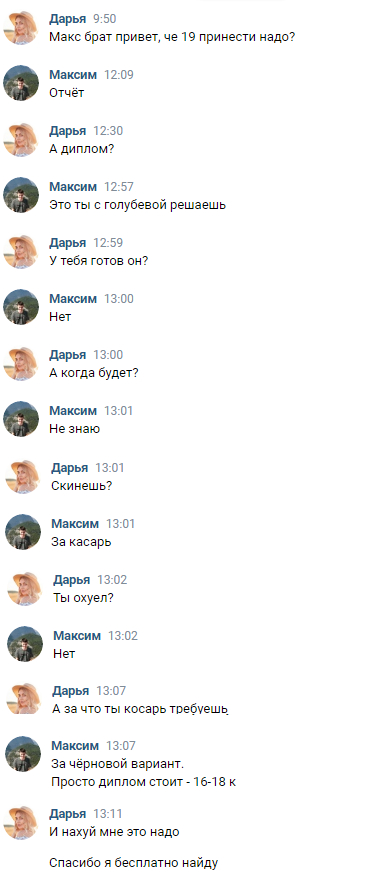 Дарья 9:50
Макс брат привет, че 19 принести надо?

Максим 12:09
Отчёт

Дарья 12:30
А диплом?

Максим 12:57
Это ты с голубевой решаешь

Дарья 12:59
У тебя готов он?

Максим 13:00
Нет

Дарья 13:00
А когда будет?

Максим 13:01
Не знаю

Дарья 13:01
Скинешь?

Максим 13:01
За касарь

Дарья 13:02
Ты охуел?

Максим 13:02
Нет

Дарья 13:07
А за что ты косарь требуешь

Максим 13:07
За чёрновой вариант.
Просто диплом стоит - 16-18 к

Дарья 13:11
И нахуй мне это надо

Спасибо я бесплатно найду